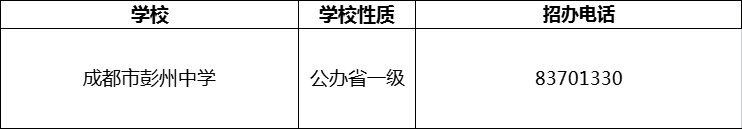 | 学校 | 学校性质 | 招办电话 |
|---|---|---|
| 成都市彭州中学 | 公办省一级 | 83701330 |